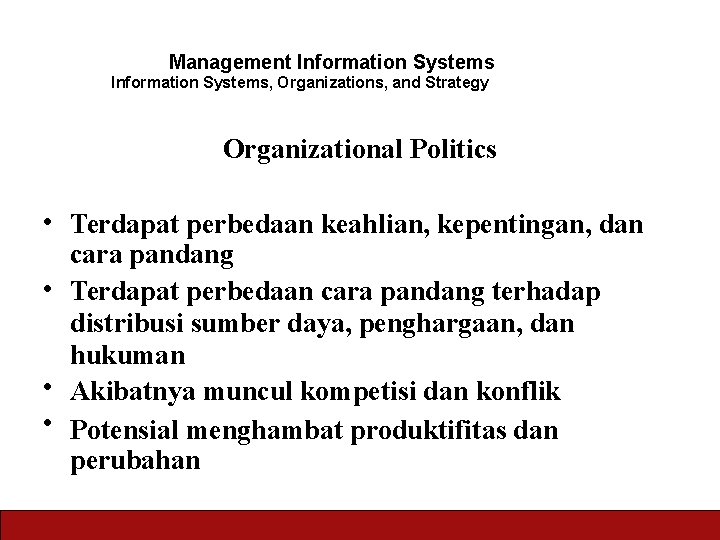 Management Information Systems
Information Systems, Organizations, and Strategy

Organizational Politics

• Terdapat perbedaan keahlian, kepentingan, dan cara pandang
• Terdapat perbedaan cara pandang terhadap distribusi sumber daya, penghargaan, dan hukuman
• Akibatnya muncul kompetisi dan konflik
• Potensial menghambat produktifitas dan perubahan